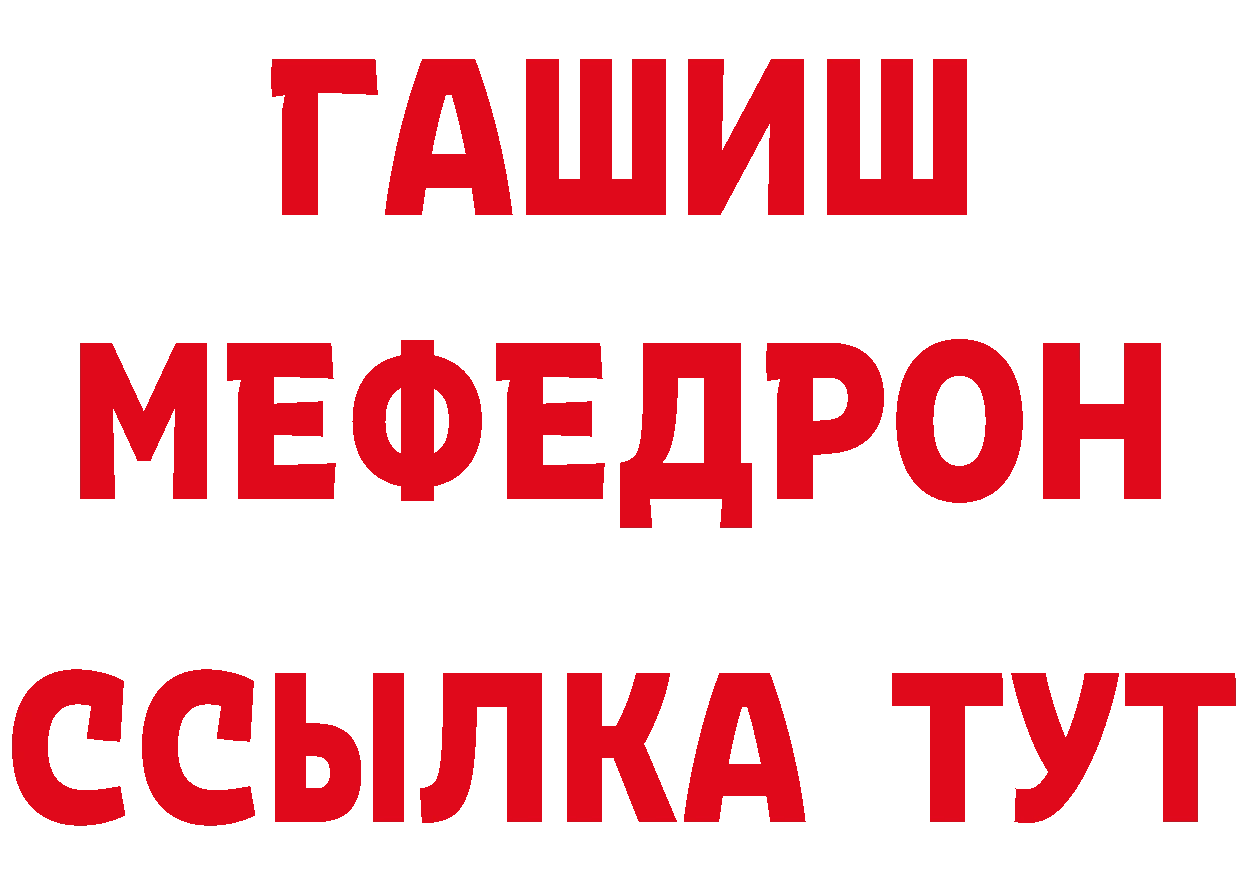 ГАШИШ
МЕФЕДРОН
ССЫЛКА ТУТ